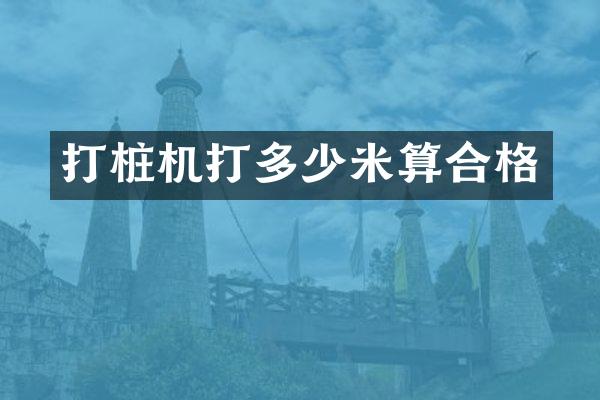 打桩机打多少米算合格